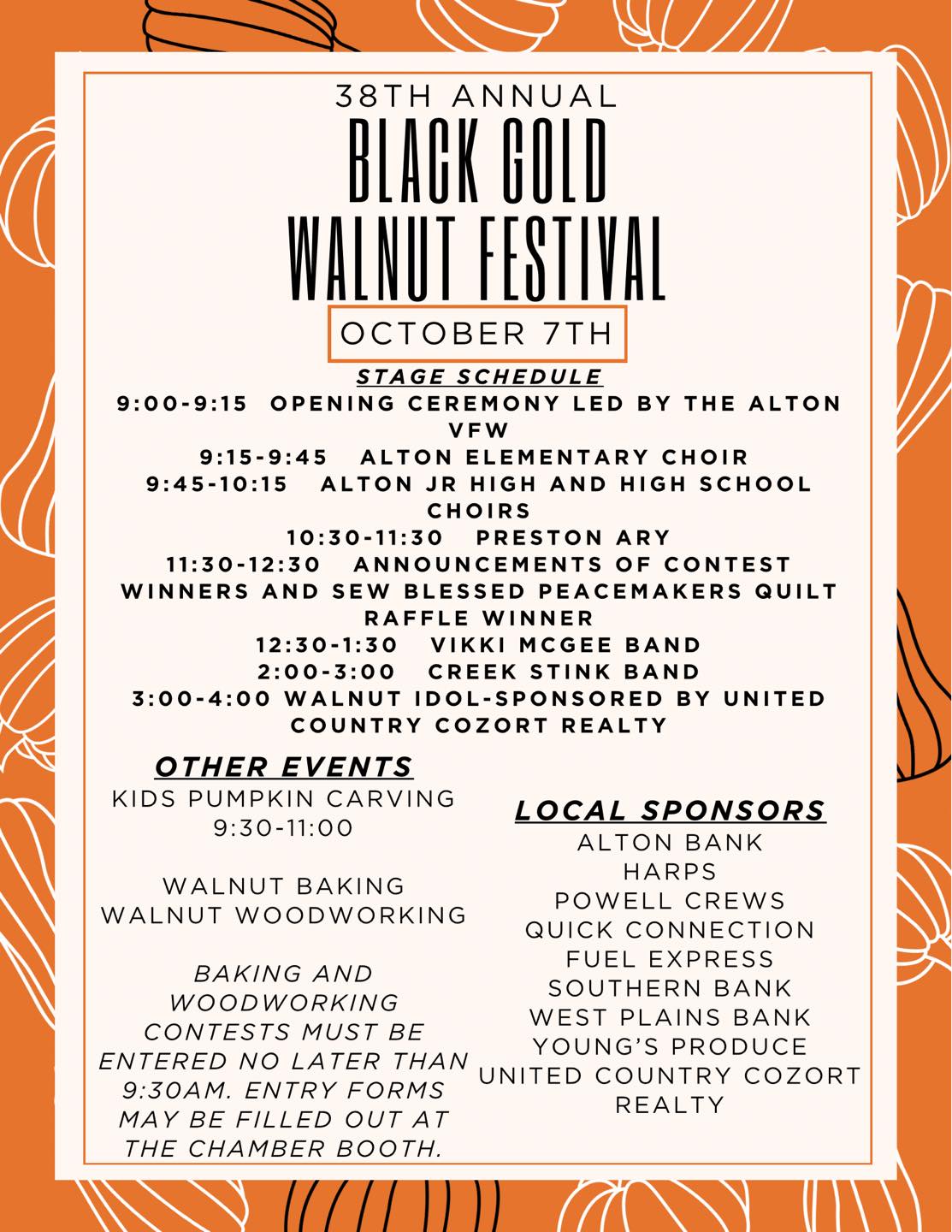 38TH ANNUAL
BLACK GOLD
WALNUT FESTIVAL

OCTOBER 7TH

STAGE SCHEDULE

9:00-9:15 OPENING CEREMONY LED BY THE ALTON VFW
9:15-9:45 ALTON ELEMENTARY CHOIR
9:45-10:15 ALTON JR HIGH AND HIGH SCHOOL CHOIRS
10:30-11:30 PRESTON ARY
11:30-12:30 ANNOUNCEMENTS OF CONTEST WINNERS AND SEW BLESSED PEACEMAKERS QUILT RAFFLE WINNER
12:30-1:30 VIKKI MCGEE BAND
2:00-3:00 CREEK STINK BAND
3:00-4:00 WALNUT IDOL-SPONSORED BY UNITED COUNTRY COZORT REALTY

OTHER EVENTS

KIDS PUMPKIN CARVING
9:30-11:00

WALNUT BAKING
WALNUT WOODWORKING

BAKING AND WOODWORKING CONTESTS MUST BE ENTERED NO LATER THAN 9:30AM. ENTRY FORMS MAY BE FILLED OUT AT THE CHAMBER BOOTH.

LOCAL SPONSORS

ALTON BANK
HARPS
POWELL CREWS
QUICK CONNECTION
FUEL EXPRESS
SOUTHERN BANK
WEST PLAINS BANK
YOUNG'S PRODUCE
UNITED COUNTRY COZORT REALTY